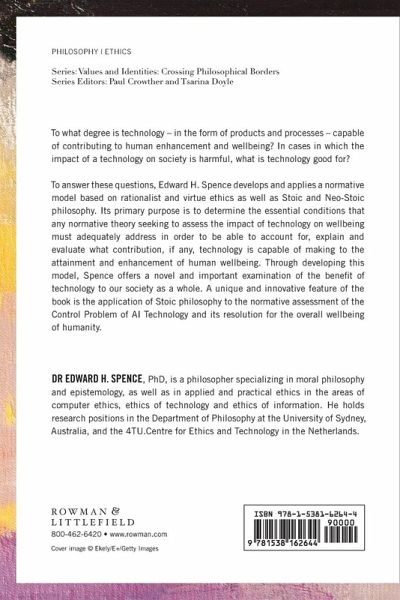 PHILOSOPHY | ETHICS

Series: Values and Identities: Crossing Philosophical Borders
Series Editors: Paul Crowther and Tsarina Doyle

To what degree is technology – in the form of products and processes – capable of contributing to human enhancement and wellbeing? In cases in which the impact of a technology on society is harmful, what is technology good for?

To answer these questions, Edward H. Spence develops and applies a normative model based on rationalist and virtue ethics as well as Stoic and Neo-Stoic philosophy. Its primary purpose is to determine the essential conditions that any normative theory seeking to assess the impact of technology on wellbeing must adequately address in order to be able to account for, explain and evaluate what contribution, if any, technology is capable of making to the attainment and enhancement of human wellbeing. Through developing this model, Spence offers a novel and important examination of the benefit of technology to our society as a whole. A unique and innovative feature of the book is the application of Stoic philosophy to the normative assessment of the Control Problem of AI Technology and its resolution for the overall wellbeing of humanity.

DR EDWARD H. SPENCE, PhD, is a philosopher specializing in moral philosophy and epistemology, as well as in applied and practical ethics in the areas of computer ethics, ethics of technology and ethics of information. He holds research positions in the Department of Philosophy at the University of Sydney, Australia, and the 4TU.Centre for Ethics and Technology in the Netherlands.

ROWMAN & LITTLEFIELD
800-462-6420 • www.rowman.com

Cover image © Ekely/E+/Getty Images

ISBN 978-1-5381-6264-4
90000
9 781538 162644